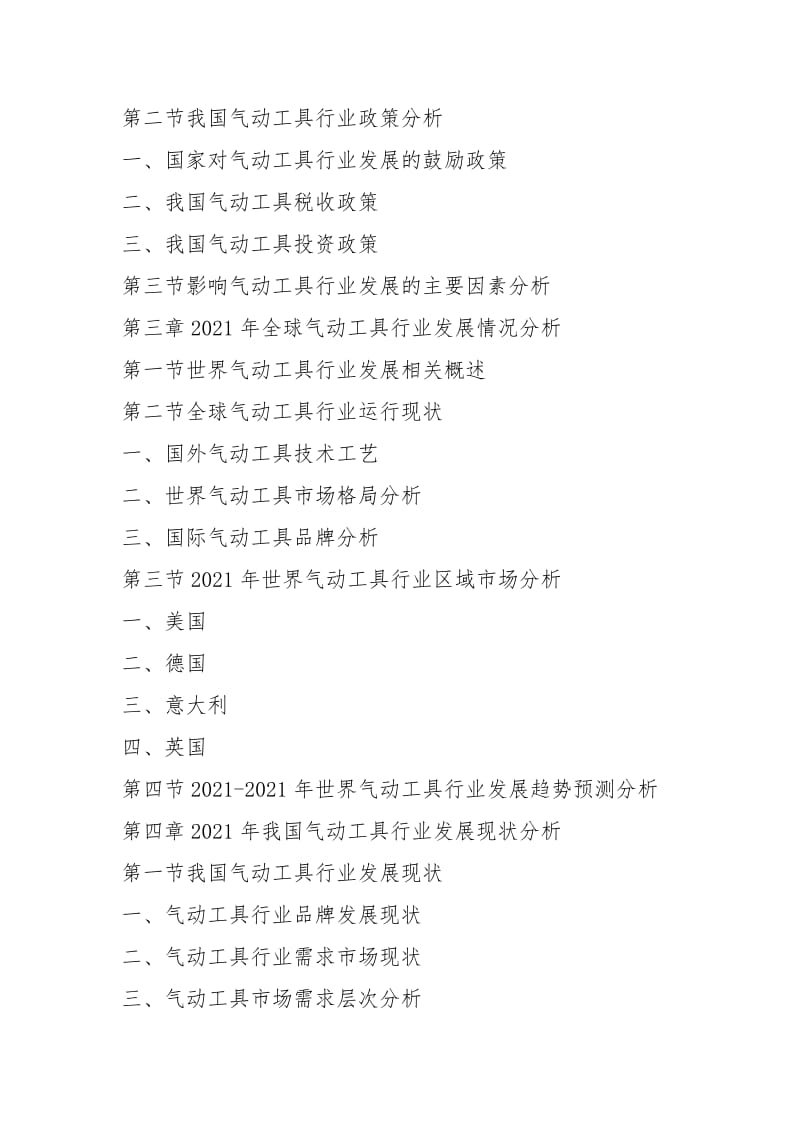 第二节我国气动工具行业政策分析

一、国家对气动工具行业发展的鼓励政策

二、我国气动工具税收政策

三、我国气动工具投资政策

第三节影响气动工具行业发展的主要因素分析

第三章 2021 年全球气动工具行业发展情况分析

第一节世界气动工具行业发展相关概述

第二节全球气动工具行业运行现状

一、国外气动工具技术工艺

二、世界气动工具市场格局分析

三、国际气动工具品牌分析

第三节 2021 年世界气动工具行业区域市场分析

一、美国

二、德国

三、意大利

四、英国

第四节 2021-2021 年世界气动工具行业发展趋势预测分析

第四章 2021 年我国气动工具行业发展现状分析

第一节我国气动工具行业发展现状

一、气动工具行业品牌发展现状

二、气动工具行业需求市场现状

三、气动工具市场需求层次分析